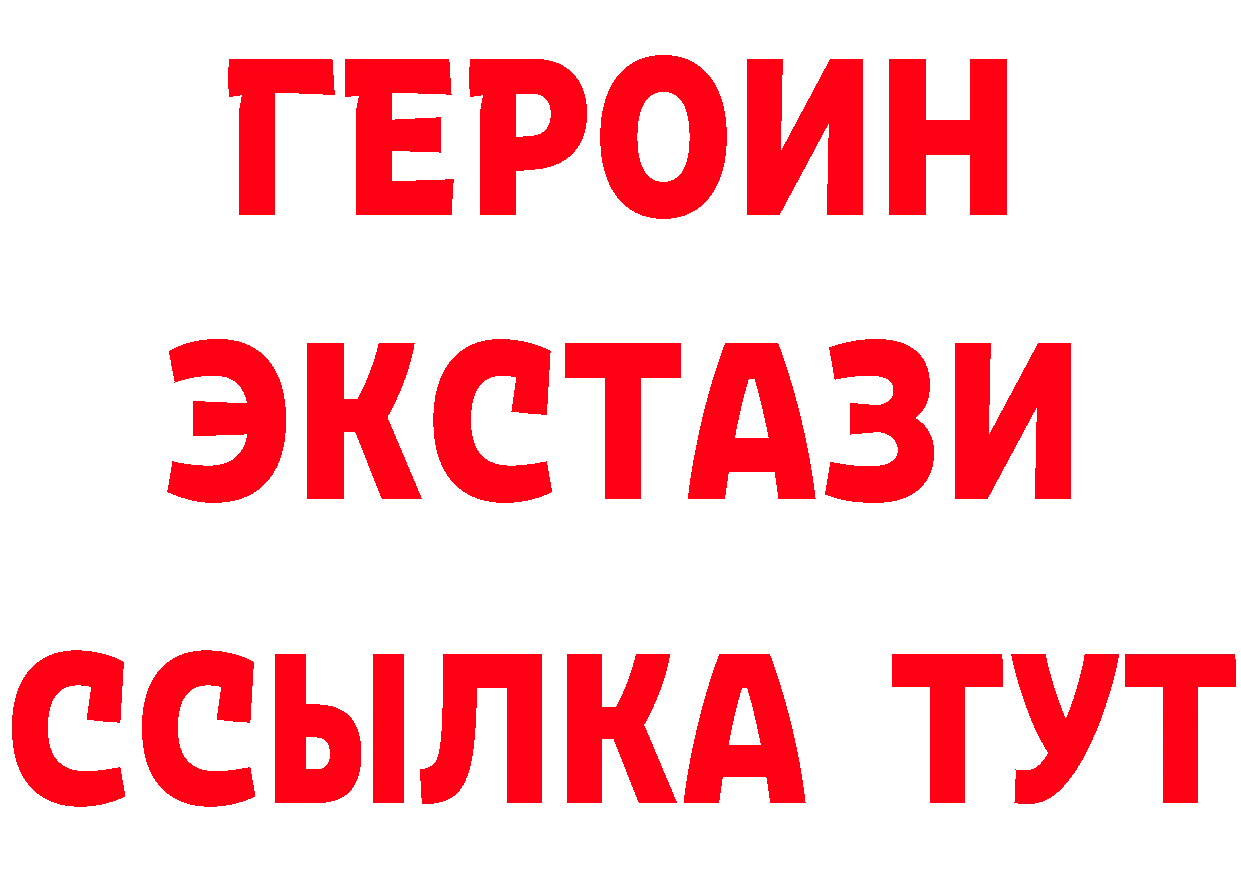 ГЕРОИН
ЭКСТАЗИ
ССЫЛКА ТУТ